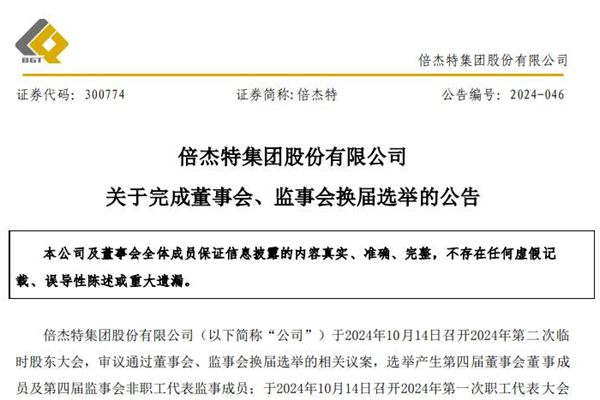 BGT

倍杰特集团股份有限公司

证券代码：300774 证券简称：倍杰特 公告编号：2024-046

倍杰特集团股份有限公司

关于完成董事会、监事会换届选举的公告

本公司及董事会全体成员保证信息披露的内容真实、准确、完整，不存在任何虚假记载、误导性陈述或重大遗漏。

倍杰特集团股份有限公司（以下简称“公司”）于2024年10月14日召开2024年第二次临时股东大会，审议通过董事会、监事会换届选举的相关议案，选举产生第四届董事会董事成员及第四届监事会非职工代表监事成员；于2024年10月14日召开2024年第一次职工代表大会